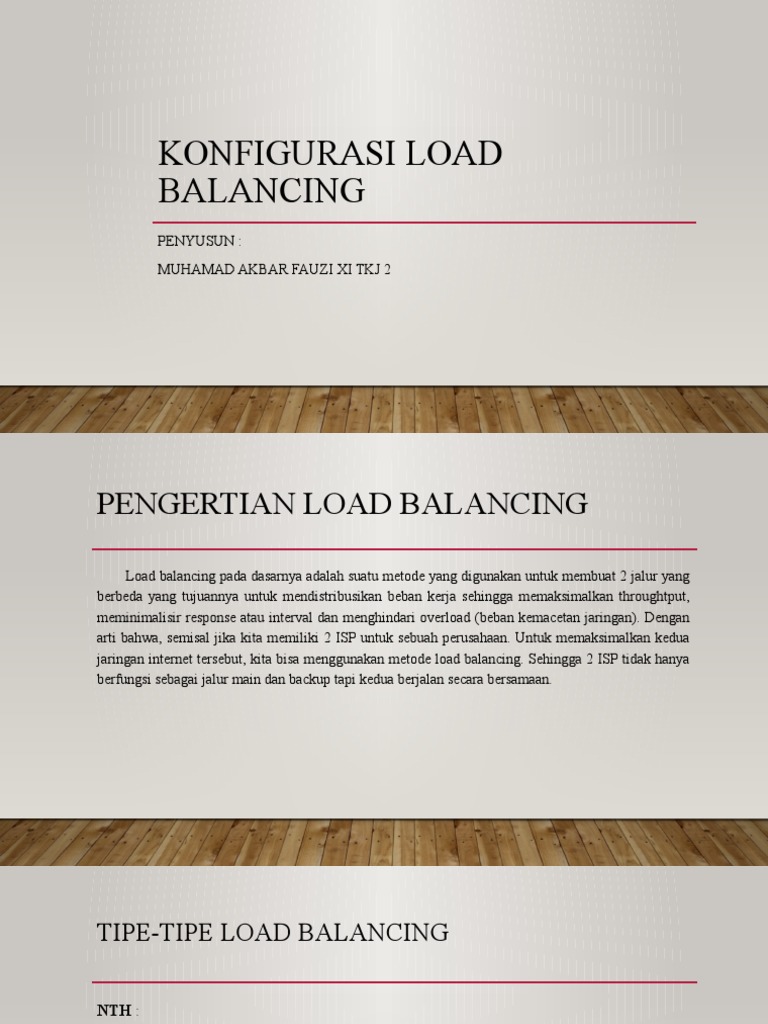 KONFIGURASI LOAD BALANCING

PENYUSUN :

MUHAMAD AKBAR FAUZI XI TKJ 2

PENGERTIAN LOAD BALANCING

Load balancing pada dasarnya adalah suatu metode yang digunakan untuk membuat 2 jalur yang berbeda yang tujuannya untuk mendistribusikan beban kerja sehingga memaksimalkan throughtput, meminimalisir response atau interval dan menghindari overload (beban kemacetan jaringan). Dengan arti bahwa, semisal jika kita memiliki 2 ISP untuk sebuah perusahaan. Untuk memaksimalkan kedua jaringan internet tersebut, kita bisa menggunakan metode load balancing. Sehingga 2 ISP tidak hanya berfungsi sebagai jalur main dan backup tapi kedua berjalan secara bersamaan.

TIPE-TIPE LOAD BALANCING

NTH :